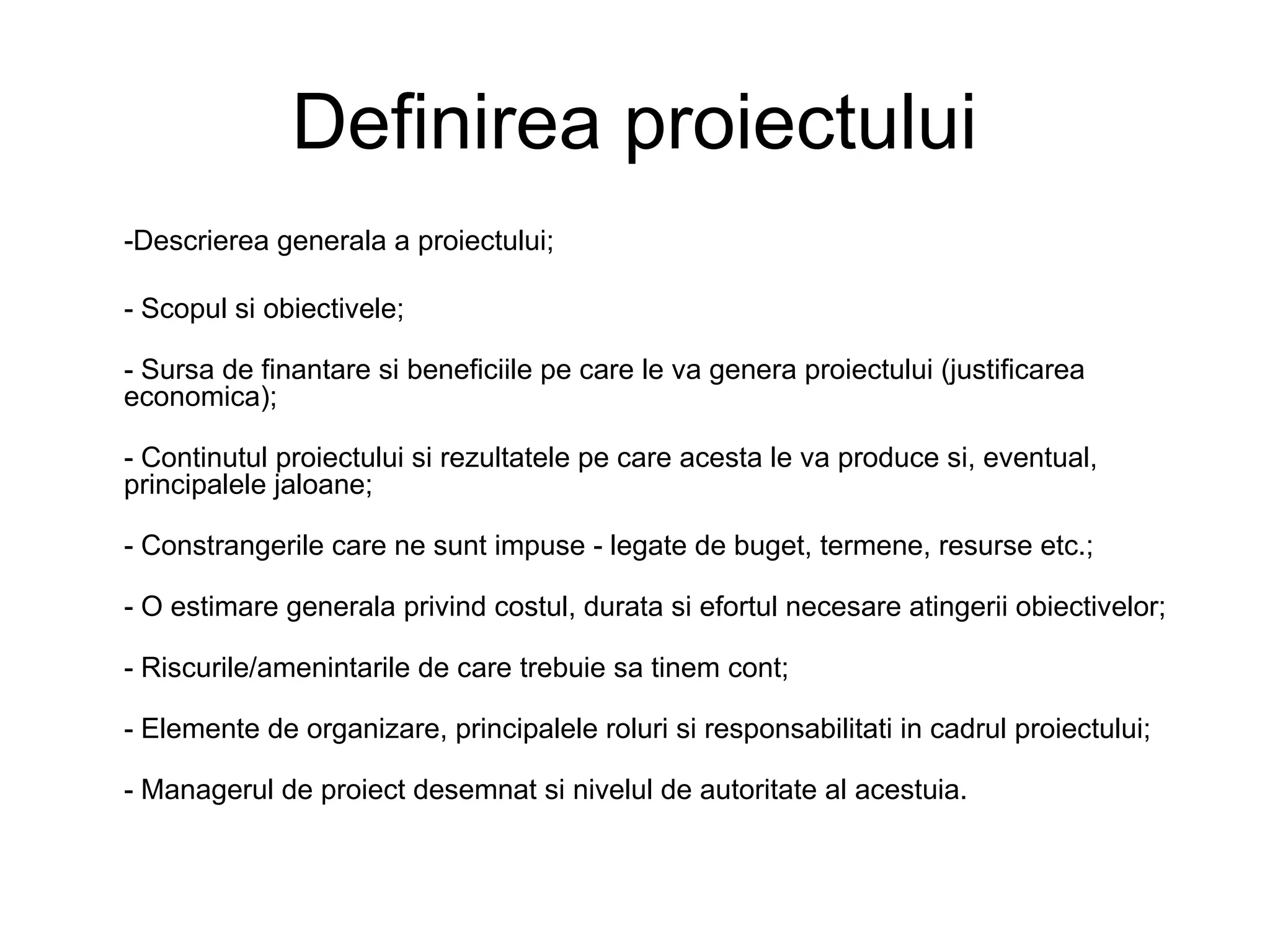 Definirea proiectului

-Descrierea generala a proiectului;

- Scopul si obiectivele;

- Sursa de finantare si beneficiile pe care le va genera proiectului (justificarea economica);

- Continutul proiectului si rezultatele pe care acesta le va produce si, eventual, principalele jaloane;

- Constrangerile care ne sunt impuse - legate de buget, termene, resurse etc.;

- O estimare generala privind costul, durata si efortul necesare atingerii obiectivelor;

- Riscurile/amenintarile de care trebuie sa tinem cont;

- Elemente de organizare, principalele roluri si responsabilitati in cadrul proiectului;

- Managerul de proiect desemnat si nivelul de autoritate al acestuia.